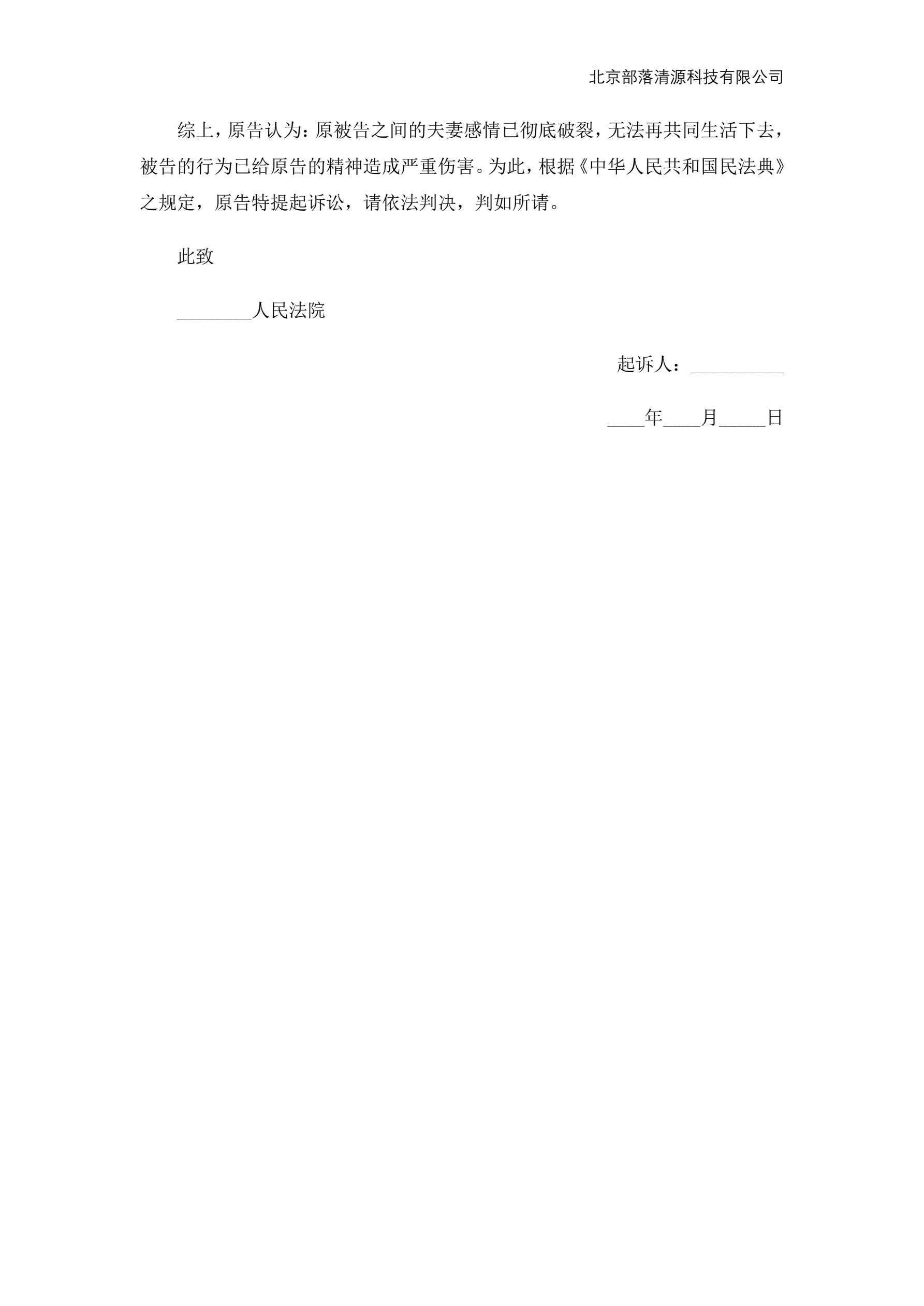 北京部落清源科技有限公司

综上，原告认为：原被告之间的夫妻感情已彻底破裂，无法再共同生活下去，被告的行为已给原告的精神造成严重伤害。为此，根据《中华人民共和国民法典》之规定，原告特提起诉讼，请依法判决，判如所请。

此致

____人民法院

起诉人：____

____年____月____日